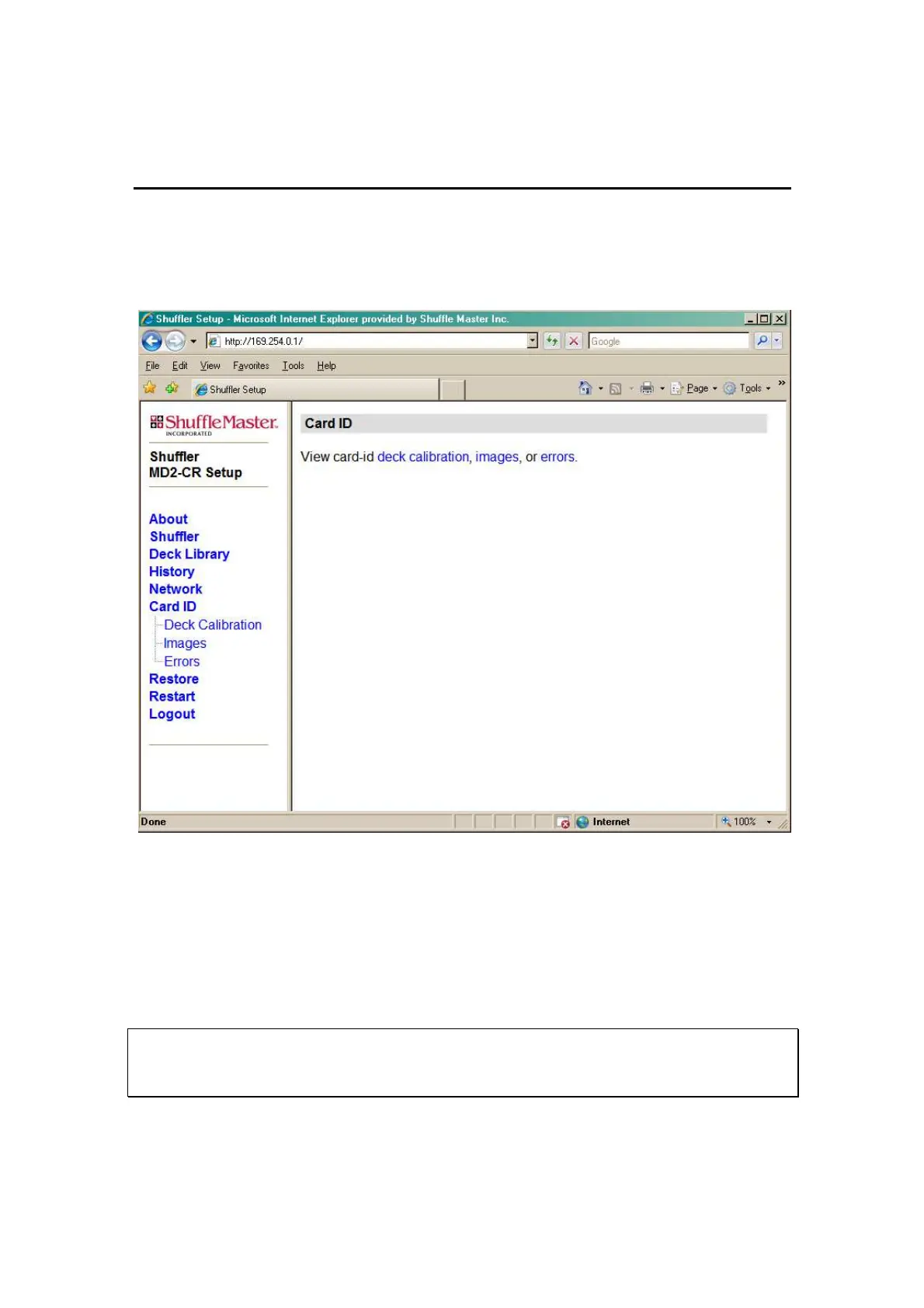 Shuffler Setup - Microsoft Internet Explorer provided by Shuffle Master Inc.

http://169.254.0.1/

Google

File Edit View Favorites Tools Help

Shuffler Setup

Page Tools

ShuffleMaster INCORPORATED

Shuffler MD2-CR Setup

About
Shuffler
Deck Library
History
Network
Card ID
Deck Calibration
Images
Errors
Restore
Restart
Logout

Card ID

View card-id deck calibration, images, or errors.

Done

Internet

100%